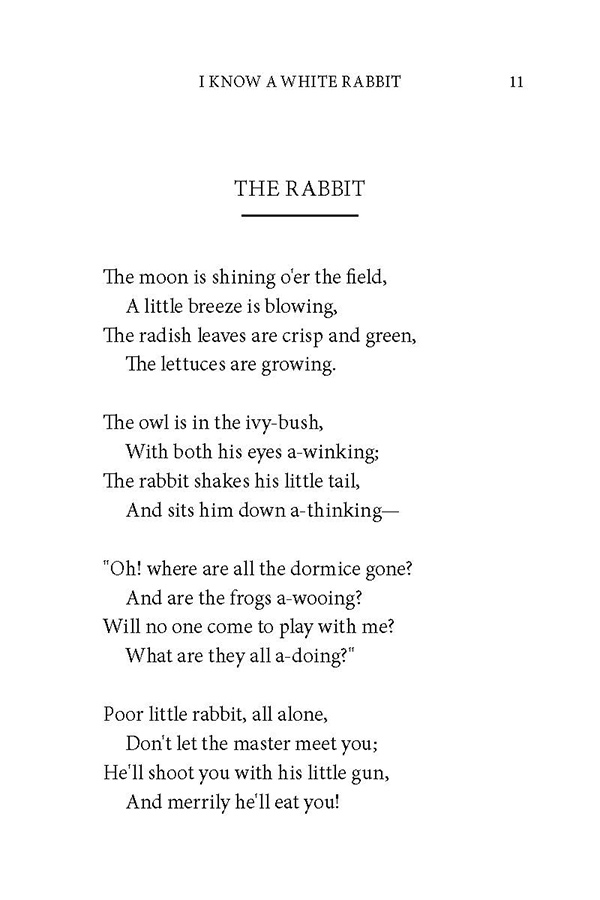 I KNOW A WHITE RABBIT 11

THE RABBIT

The moon is shining o'er the field,
A little breeze is blowing,
The radish leaves are crisp and green,
The lettuces are growing.

The owl is in the ivy-bush,
With both his eyes a-winking;
The rabbit shakes his little tail,
And sits him down a-thinking—

"Oh! where are all the dormice gone?
And are the frogs a-wooing?
Will no one come to play with me?
What are they all a-doing?"

Poor little rabbit, all alone,
Don't let the master meet you;
He'll shoot you with his little gun,
And merrily he'll eat you!